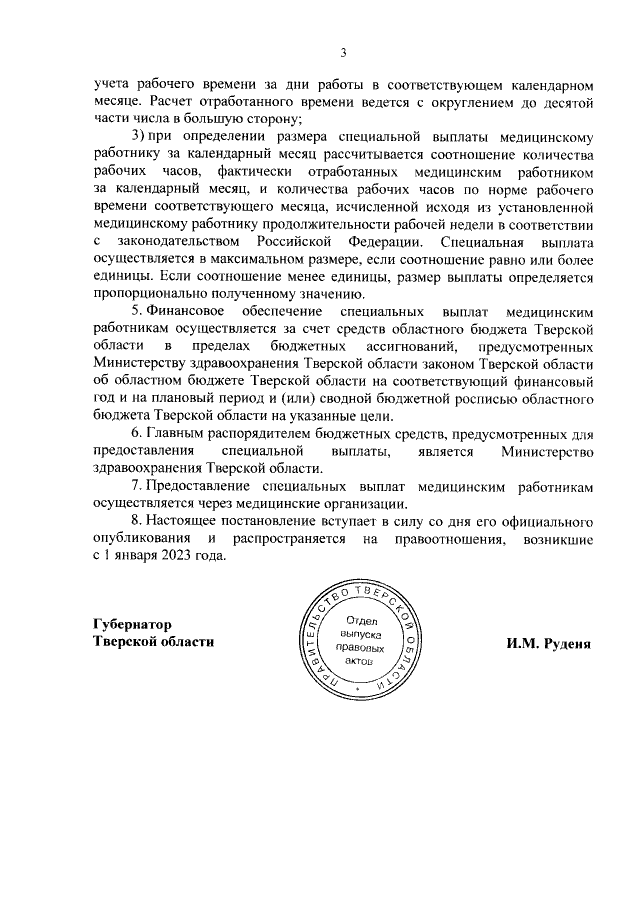 3

учета рабочего времени за дни работы в соответствующем календарном месяце. Расчет отработанного времени ведется с округлением до десятой части числа в большую сторону;

3) при определении размера специальной выплаты медицинскому работнику за календарный месяц рассчитывается соотношение количества рабочих часов, фактически отработанных медицинским работником за календарный месяц, и количества рабочих часов по норме рабочего времени соответствующего месяца, исчисленной исходя из установленной медицинскому работнику продолжительности рабочей недели в соответствии с законодательством Российской Федерации. Специальная выплата осуществляется в максимальном размере, если соотношение равно или более единицы. Если соотношение менее единицы, размер выплаты определяется пропорционально полученному значению.

5. Финансовое обеспечение специальных выплат медицинским работникам осуществляется за счет средств областного бюджета Тверской области в пределах бюджетных ассигнований, предусмотренных Министерству здравоохранения Тверской области законом Тверской области об областном бюджете Тверской области на соответствующий финансовый год и на плановый период и (или) сводной бюджетной росписью областного бюджета Тверской области на указанные цели.

6. Главным распорядителем бюджетных средств, предусмотренных для предоставления специальной выплаты, является Министерство здравоохранения Тверской области.

7. Предоставление специальных выплат медицинским работникам осуществляется через медицинские организации.

8. Настоящее постановление вступает в силу со дня его официального опубликования и распространяется на правоотношения, возникшие с 1 января 2023 года.

Губернатор
Тверской области

ПРАВИТЕЛЬСТВО ТВЕРСКОЙ ОБЛАСТИ
Отдел выпуска правовых актов

И.М. Руденя